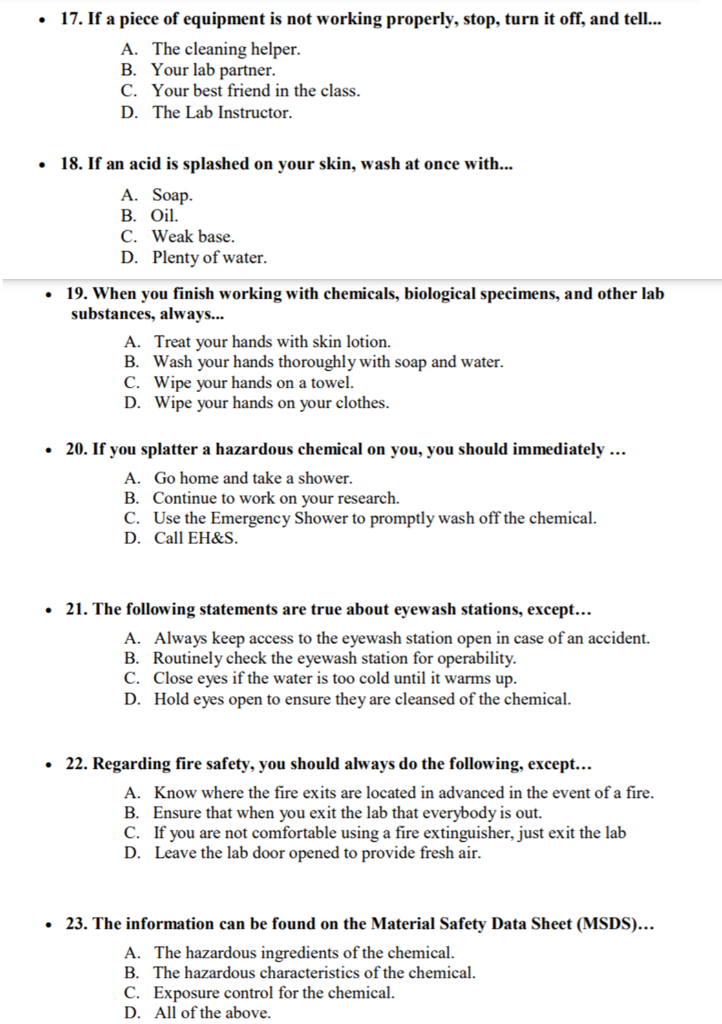 • 17. If a piece of equipment is not working properly, stop, turn it off, and tell...

A. The cleaning helper.
B. Your lab partner.
C. Your best friend in the class.
D. The Lab Instructor.

• 18. If an acid is splashed on your skin, wash at once with...

A. Soap.
B. Oil.
C. Weak base.
D. Plenty of water.

• 19. When you finish working with chemicals, biological specimens, and other lab substances, always...

A. Treat your hands with skin lotion.
B. Wash your hands thoroughly with soap and water.
C. Wipe your hands on a towel.
D. Wipe your hands on your clothes.

• 20. If you splatter a hazardous chemical on you, you should immediately …

A. Go home and take a shower.
B. Continue to work on your research.
C. Use the Emergency Shower to promptly wash off the chemical.
D. Call EH&S.

• 21. The following statements are true about eyewash stations, except…

A. Always keep access to the eyewash station open in case of an accident.
B. Routinely check the eyewash station for operability.
C. Close eyes if the water is too cold until it warms up.
D. Hold eyes open to ensure they are cleansed of the chemical.

• 22. Regarding fire safety, you should always do the following, except…

A. Know where the fire exits are located in advanced in the event of a fire.
B. Ensure that when you exit the lab that everybody is out.
C. If you are not comfortable using a fire extinguisher, just exit the lab
D. Leave the lab door opened to provide fresh air.

• 23. The information can be found on the Material Safety Data Sheet (MSDS)…

A. The hazardous ingredients of the chemical.
B. The hazardous characteristics of the chemical.
C. Exposure control for the chemical.
D. All of the above.